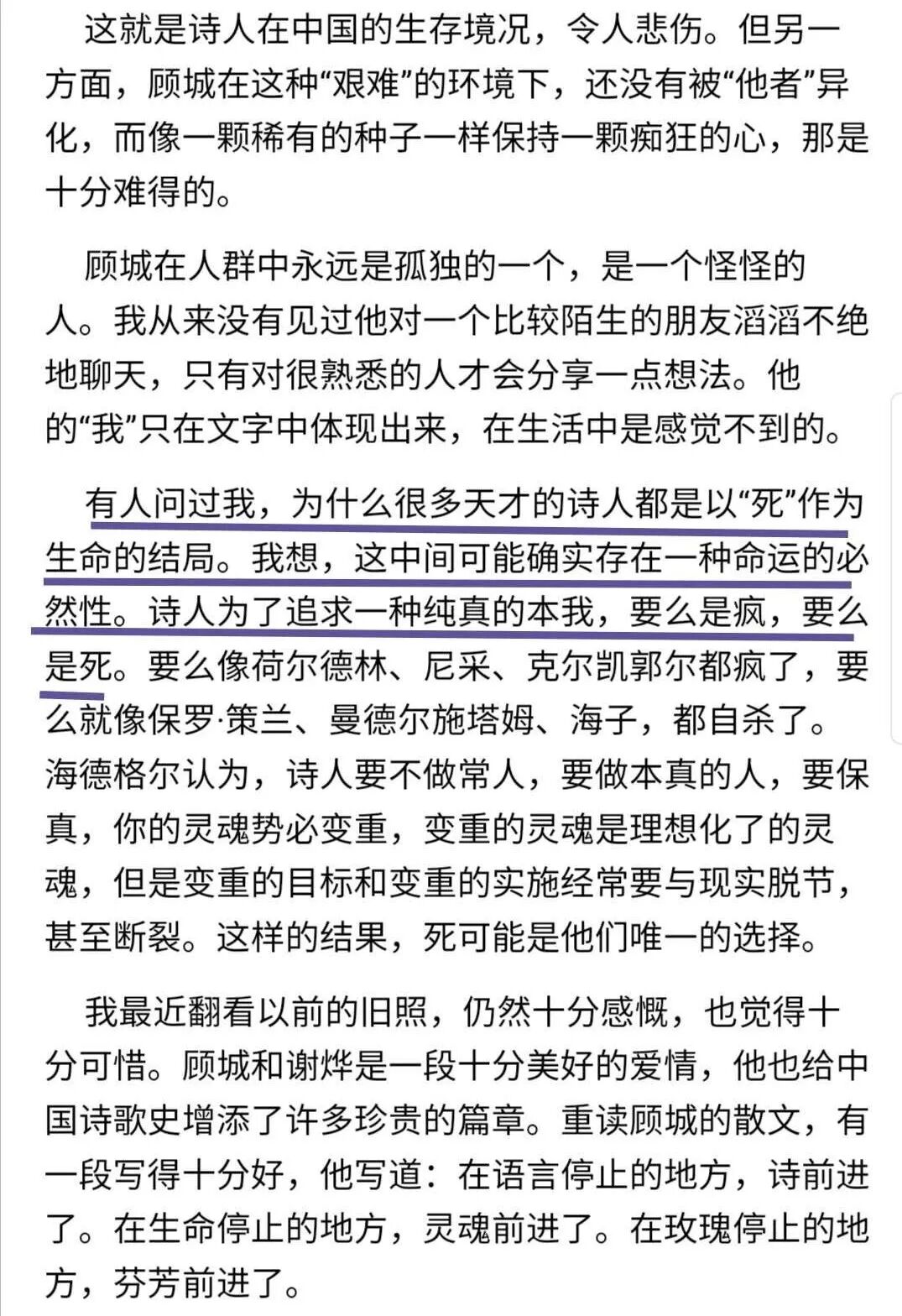 这就是诗人在中国的生存境况，令人悲伤。但另一方面，顾城在这种“艰难”的环境下，还没有被“他者”异化，而像一颗稀有的种子一样保持一颗痴狂的心，那是十分难得的。

顾城在人群中永远是孤独的一个，是一个怪怪的人。我从来没有见过他对一个比较陌生的朋友滔滔不绝地聊天，只有对很熟悉的人才会分享一点想法。他的“我”只在文字中体现出来，在生活中是感觉不到的。

有人问过我，为什么很多天才的诗人都是以“死”作为生命的结局。我想，这中间可能确实存在一种命运的必然性。诗人为了追求一种纯真的本我，要么是疯，要么是死。要么像荷尔德林、尼采、克尔凯郭尔都疯了，要么就像保罗·策兰、曼德尔施塔姆、海子，都自杀了。海德格尔认为，诗人要不做常人，要做本真的人，要保真，你的灵魂势必变重，变重的灵魂是理想化了的灵魂，但是变重的目标和变重的实施经常要与现实脱节，甚至断裂。这样的结果，死可能是他们唯一的选择。

我最近翻看以前的旧照，仍然十分感慨，也觉得十分可惜。顾城和谢烨是一段十分美好的爱情，他也给中国诗歌史增添了许多珍贵的篇章。重读顾城的散文，有一段写得十分好，他写道：在语言停止的地方，诗前进了。在生命停止的地方，灵魂前进了。在玫瑰停止的地方，芬芳前进了。